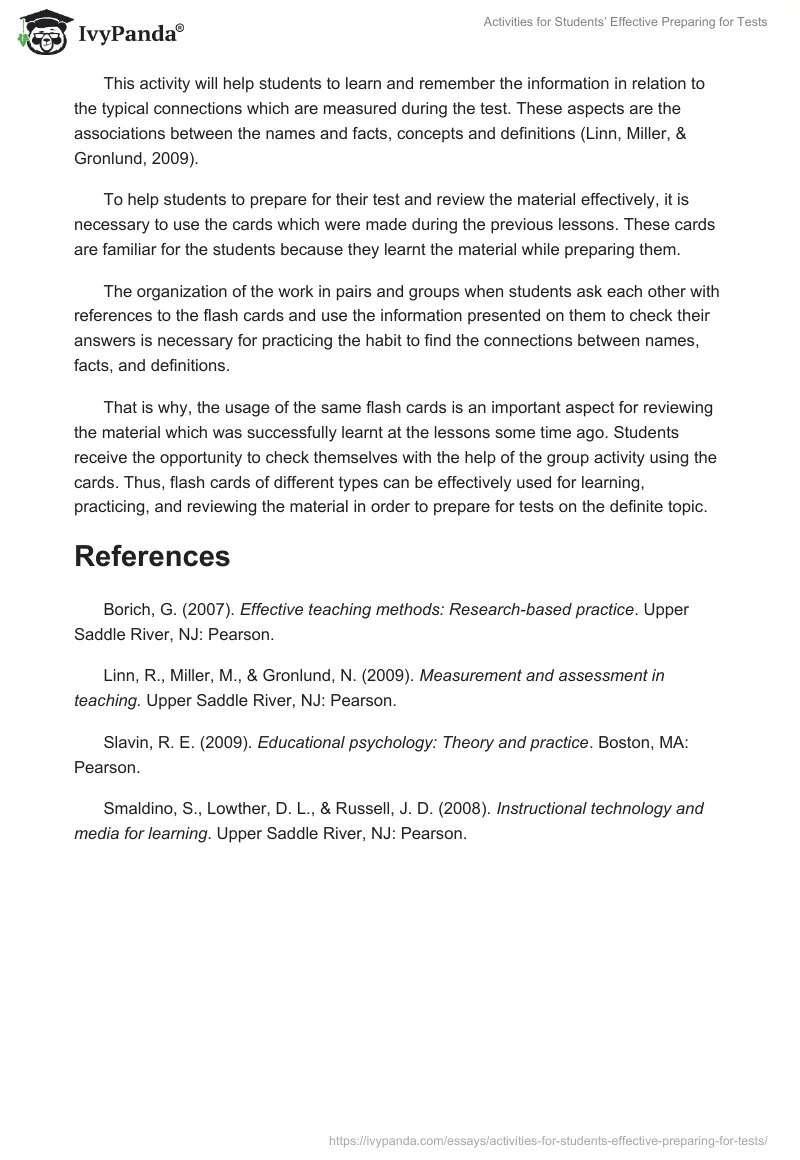 IvyPanda®

Activities for Students' Effective Preparing for Tests

This activity will help students to learn and remember the information in relation to the typical connections which are measured during the test. These aspects are the associations between the names and facts, concepts and definitions (Linn, Miller, & Gronlund, 2009).

To help students to prepare for their test and review the material effectively, it is necessary to use the cards which were made during the previous lessons. These cards are familiar for the students because they learnt the material while preparing them.

The organization of the work in pairs and groups when students ask each other with references to the flash cards and use the information presented on them to check their answers is necessary for practicing the habit to find the connections between names, facts, and definitions.

That is why, the usage of the same flash cards is an important aspect for reviewing the material which was successfully learnt at the lessons some time ago. Students receive the opportunity to check themselves with the help of the group activity using the cards. Thus, flash cards of different types can be effectively used for learning, practicing, and reviewing the material in order to prepare for tests on the definite topic.

References

Borich, G. (2007). Effective teaching methods: Research-based practice. Upper Saddle River, NJ: Pearson.

Linn, R., Miller, M., & Gronlund, N. (2009). Measurement and assessment in teaching. Upper Saddle River, NJ: Pearson.

Slavin, R. E. (2009). Educational psychology: Theory and practice. Boston, MA: Pearson.

Smaldino, S., Lowther, D. L., & Russell, J. D. (2008). Instructional technology and media for learning. Upper Saddle River, NJ: Pearson.

https://ivypanda.com/essays/activities-for-students-effective-preparing-for-tests/